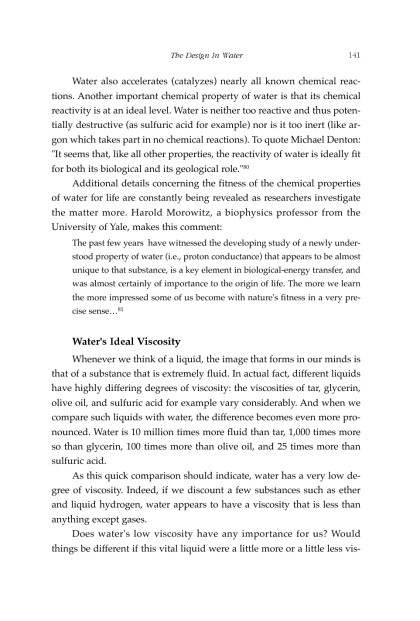 The Design In Water 141

Water also accelerates (catalyzes) nearly all known chemical reactions. Another important chemical property of water is that its chemical reactivity is at an ideal level. Water is neither too reactive and thus potentially destructive (as sulfuric acid for example) nor is it too inert (like argon which takes part in no chemical reactions). To quote Michael Denton: "It seems that, like all other properties, the reactivity of water is ideally fit for both its biological and its geological role."$^{80}$

Additional details concerning the fitness of the chemical properties of water for life are constantly being revealed as researchers investigate the matter more. Harold Morowitz, a biophysics professor from the University of Yale, makes this comment:

The past few years have witnessed the developing study of a newly understood property of water (i.e., proton conductance) that appears to be almost unique to that substance, is a key element in biological-energy transfer, and was almost certainly of importance to the origin of life. The more we learn the more impressed some of us become with nature's fitness in a very precise sense…$^{81}$

Water's Ideal Viscosity

Whenever we think of a liquid, the image that forms in our minds is that of a substance that is extremely fluid. In actual fact, different liquids have highly differing degrees of viscosity: the viscosities of tar, glycerin, olive oil, and sulfuric acid for example vary considerably. And when we compare such liquids with water, the difference becomes even more pronounced. Water is 10 million times more fluid than tar, 1,000 times more so than glycerin, 100 times more than olive oil, and 25 times more than sulfuric acid.

As this quick comparison should indicate, water has a very low degree of viscosity. Indeed, if we discount a few substances such as ether and liquid hydrogen, water appears to have a viscosity that is less than anything except gases.

Does water's low viscosity have any importance for us? Would things be different if this vital liquid were a little more or a little less vis-